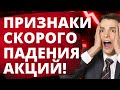 ПРИЗНАКИ СКОРОГО ПАДЕНИЯ АКЦИЙ!